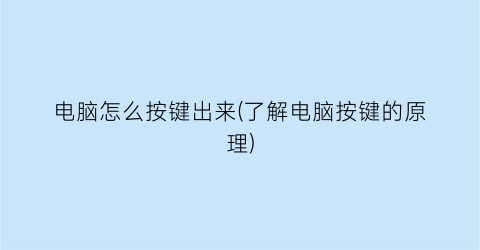 电脑怎么按键出来(了解电脑按键的原理)